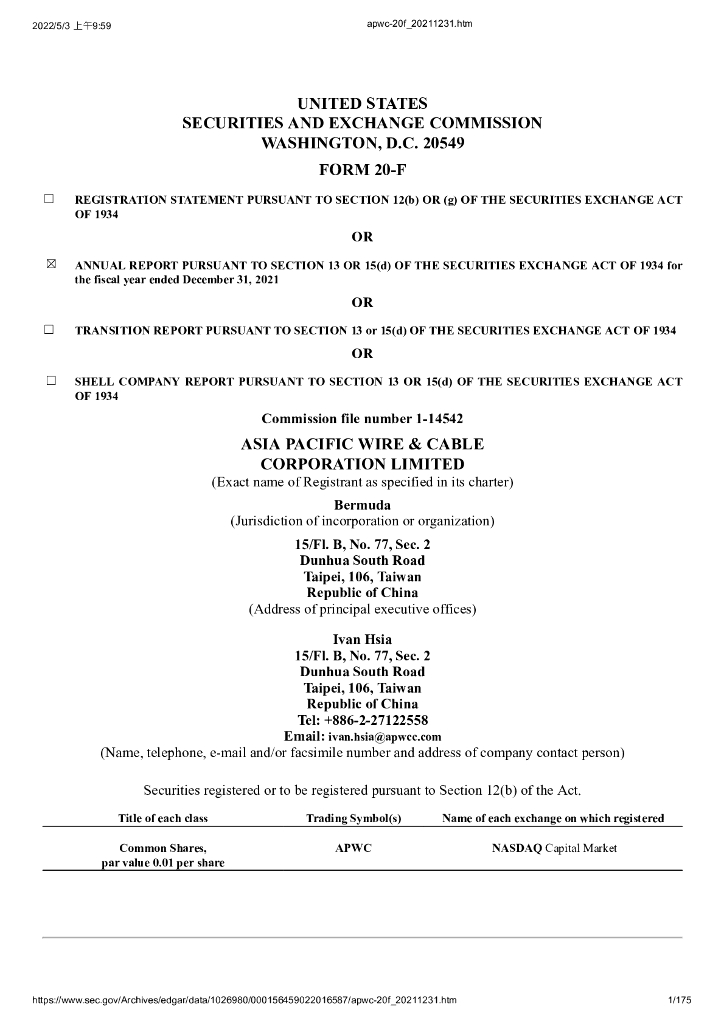 2022/5/3 上午9:59 apwc-20f_20211231.htm

UNITED STATES
SECURITIES AND EXCHANGE COMMISSION
WASHINGTON, D.C. 20549

FORM 20-F

☐ REGISTRATION STATEMENT PURSUANT TO SECTION 12(b) OR (g) OF THE SECURITIES EXCHANGE ACT OF 1934

OR

☒ ANNUAL REPORT PURSUANT TO SECTION 13 OR 15(d) OF THE SECURITIES EXCHANGE ACT OF 1934 for the fiscal year ended December 31, 2021

OR

☐ TRANSITION REPORT PURSUANT TO SECTION 13 or 15(d) OF THE SECURITIES EXCHANGE ACT OF 1934

OR

☐ SHELL COMPANY REPORT PURSUANT TO SECTION 13 OR 15(d) OF THE SECURITIES EXCHANGE ACT OF 1934

Commission file number 1-14542

ASIA PACIFIC WIRE & CABLE
CORPORATION LIMITED
(Exact name of Registrant as specified in its charter)

Bermuda
(Jurisdiction of incorporation or organization)

15/Fl. B, No. 77, Sec. 2
Dunhua South Road
Taipei, 106, Taiwan
Republic of China
(Address of principal executive offices)

Ivan Hsia
15/Fl. B, No. 77, Sec. 2
Dunhua South Road
Taipei, 106, Taiwan
Republic of China
Tel: +886-2-27122558
Email: ivan.hsia@apwcc.com
(Name, telephone, e-mail and/or facsimile number and address of company contact person)

Securities registered or to be registered pursuant to Section 12(b) of the Act.

| Title of each class | Trading Symbol(s) | Name of each exchange on which registered |
|---|---|---|
| Common Shares, par value 0.01 per share | APWC | NASDAQ Capital Market |

https://www.sec.gov/Archives/edgar/data/1026980/000156459022016587/apwc-20f_20211231.htm 1/175